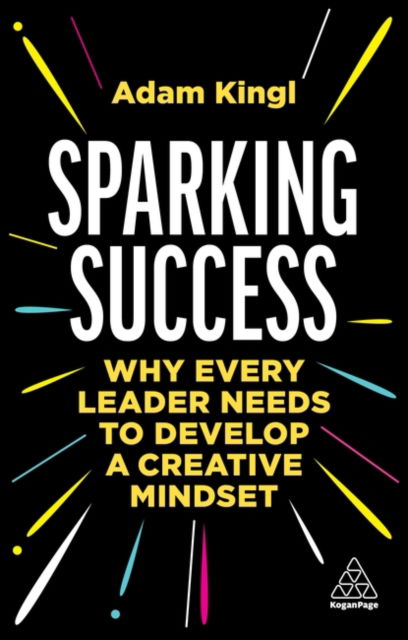 Adam Kingl

SPARKING SUCCESS

WHY EVERY LEADER NEEDS TO DEVELOP A CREATIVE MINDSET

KoganPage